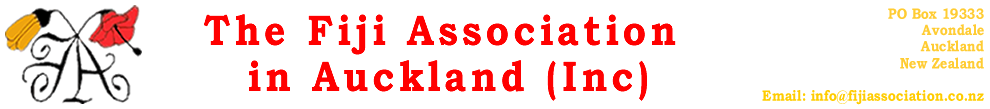 The Fiji Association in Auckland (Inc)

PO Box 19333
Avondale
Auckland
New Zealand

Email: info@fijiassociation.co.nz